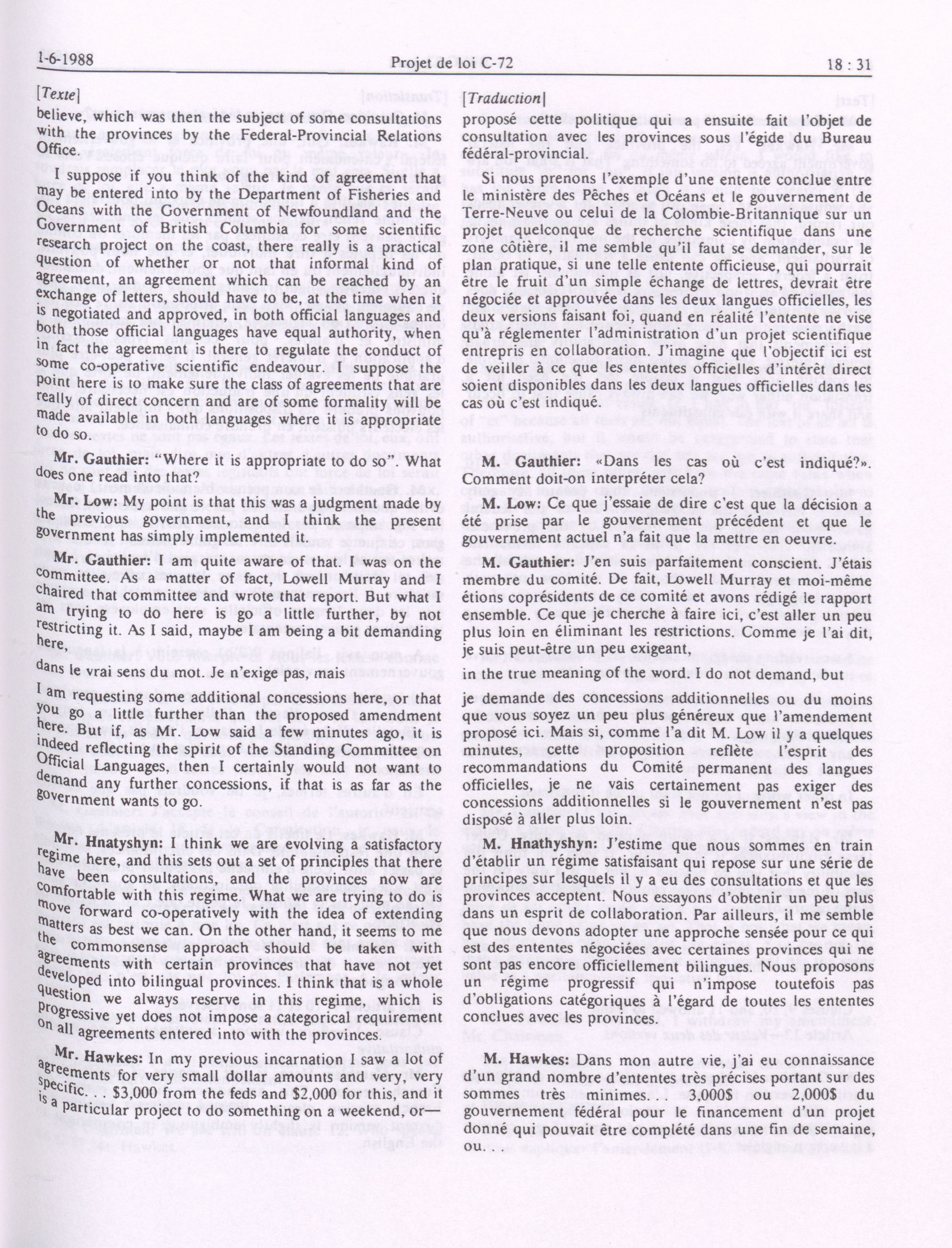 1-6-1988 Projet de loi C-72 18 : 31

[Texte]

believe, which was then the subject of some consultations with the provinces by the Federal-Provincial Relations Office.

I suppose if you think of the kind of agreement that may be entered into by the Department of Fisheries and Oceans with the Government of Newfoundland and the Government of British Columbia for some scientific research project on the coast, there really is a practical question of whether or not that informal kind of agreement, an agreement which can be reached by an exchange of letters, should have to be, at the time when it is negotiated and approved, in both official languages and both those official languages have equal authority, when in fact the agreement is there to regulate the conduct of some co-operative scientific endeavour. I suppose the point here is to make sure the class of agreements that are really of direct concern and are of some formality will be made available in both languages where it is appropriate to do so.

Mr. Gauthier: "Where it is appropriate to do so". What does one read into that?

Mr. Low: My point is that this was a judgment made by the previous government, and I think the present government has simply implemented it.

Mr. Gauthier: I am quite aware of that. I was on the committee. As a matter of fact, Lowell Murray and I chaired that committee and wrote that report. But what I am trying to do here is go a little further, by not restricting it. As I said, maybe I am being a bit demanding here,

dans le vrai sens du mot. Je n'exige pas, mais

I am requesting some additional concessions here, or that you go a little further than the proposed amendment here. But if, as Mr. Low said a few minutes ago, it is indeed reflecting the spirit of the Standing Committee on Official Languages, then I certainly would not want to demand any further concessions, if that is as far as the government wants to go.

Mr. Hnatyshyn: I think we are evolving a satisfactory regime here, and this sets out a set of principles that there have been consultations, and the provinces now are comfortable with this regime. What we are trying to do is move forward co-operatively with the idea of extending matters as best we can. On the other hand, it seems to me the commonsense approach should be taken with agreements with certain provinces that have not yet developed into bilingual provinces. I think that is a whole question we always reserve in this regime, which is progressive yet does not impose a categorical requirement on all agreements entered into with the provinces.

Mr. Hawkes: In my previous incarnation I saw a lot of agreements for very small dollar amounts and very, very specific. . . $3,000 from the feds and $2,000 for this, and it is a particular project to do something on a weekend, or—

[Traduction]

proposé cette politique qui a ensuite fait l'objet de consultation avec les provinces sous l'égide du Bureau fédéral-provincial.

Si nous prenons l'exemple d'une entente conclue entre le ministère des Pêches et Océans et le gouvernement de Terre-Neuve ou celui de la Colombie-Britannique sur un projet quelconque de recherche scientifique dans une zone côtière, il me semble qu'il faut se demander, sur le plan pratique, si une telle entente officieuse, qui pourrait être le fruit d'un simple échange de lettres, devrait être négociée et approuvée dans les deux langues officielles, les deux versions faisant foi, quand en réalité l'entente ne vise qu'à réglementer l'administration d'un projet scientifique entrepris en collaboration. J'imagine que l'objectif ici est de veiller à ce que les ententes officielles d'intérêt direct soient disponibles dans les deux langues officielles dans les cas où c'est indiqué.

M. Gauthier: «Dans les cas où c'est indiqué?». Comment doit-on interpréter cela?

M. Low: Ce que j'essaie de dire c'est que la décision a été prise par le gouvernement précédent et que le gouvernement actuel n'a fait que la mettre en oeuvre.

M. Gauthier: J'en suis parfaitement conscient. J'étais membre du comité. De fait, Lowell Murray et moi-même étions coprésidents de ce comité et avons rédigé le rapport ensemble. Ce que je cherche à faire ici, c'est aller un peu plus loin en éliminant les restrictions. Comme je l'ai dit, je suis peut-être un peu exigeant,

in the true meaning of the word. I do not demand, but

je demande des concessions additionnelles ou du moins que vous soyez un peu plus généreux que l'amendement proposé ici. Mais si, comme l'a dit M. Low il y a quelques minutes, cette proposition reflète l'esprit des recommandations du Comité permanent des langues officielles, je ne vais certainement pas exiger des concessions additionnelles si le gouvernement n'est pas disposé à aller plus loin.

M. Hnathyshyn: J'estime que nous sommes en train d'établir un régime satisfaisant qui repose sur une série de principes sur lesquels il y a eu des consultations et que les provinces acceptent. Nous essayons d'obtenir un peu plus dans un esprit de collaboration. Par ailleurs, il me semble que nous devons adopter une approche sensée pour ce qui est des ententes négociées avec certaines provinces qui ne sont pas encore officiellement bilingues. Nous proposons un régime progressif qui n'impose toutefois pas d'obligations catégoriques à l'égard de toutes les ententes conclues avec les provinces.

M. Hawkes: Dans mon autre vie, j'ai eu connaissance d'un grand nombre d'ententes très précises portant sur des sommes très minimes. . . 3,000$ ou 2,000$ du gouvernement fédéral pour le financement d'un projet donné qui pouvait être complété dans une fin de semaine, ou. . .